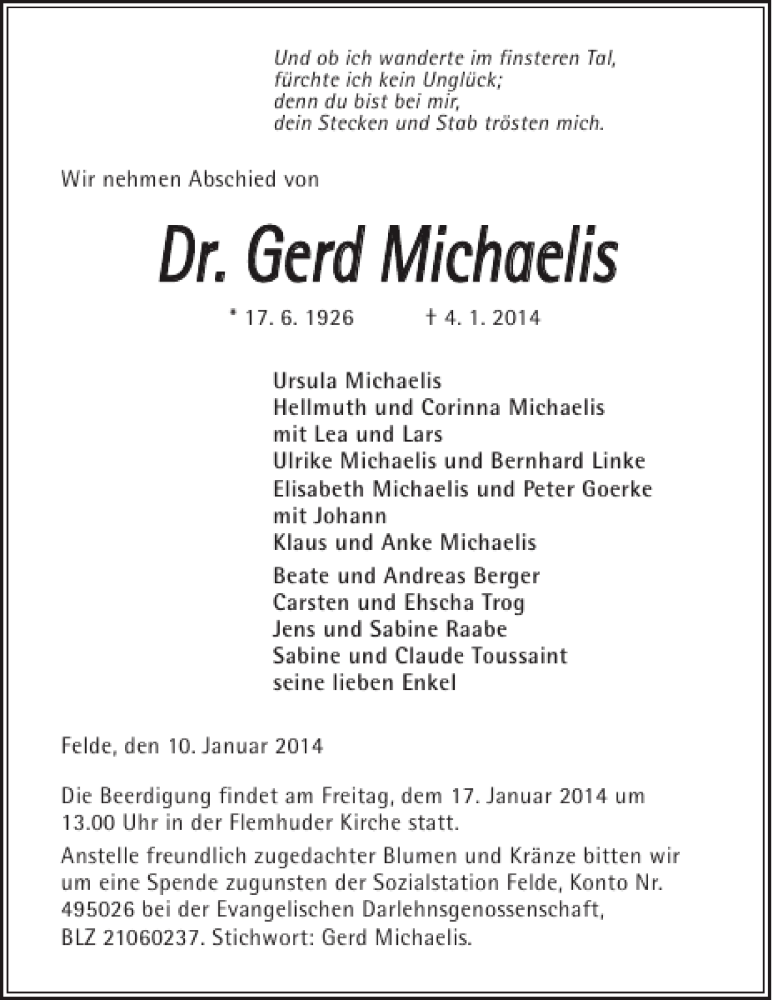 Und ob ich wanderte im finsteren Tal,
fürchte ich kein Unglück;
denn du bist bei mir,
dein Stecken und Stab trösten mich.

Wir nehmen Abschied von

Dr. Gerd Michaelis

* 17. 6. 1926 † 4. 1. 2014

Ursula Michaelis
Hellmuth und Corinna Michaelis
mit Lea und Lars
Ulrike Michaelis und Bernhard Linke
Elisabeth Michaelis und Peter Goerke
mit Johann
Klaus und Anke Michaelis

Beate und Andreas Berger
Carsten und Ehscha Trog
Jens und Sabine Raabe
Sabine und Claude Toussaint
seine lieben Enkel

Felde, den 10. Januar 2014

Die Beerdigung findet am Freitag, dem 17. Januar 2014 um 13.00 Uhr in der Flemhuder Kirche statt.
Anstelle freundlich zugedachter Blumen und Kränze bitten wir um eine Spende zugunsten der Sozialstation Felde, Konto Nr. 495026 bei der Evangelischen Darlehnsgenossenschaft, BLZ 21060237. Stichwort: Gerd Michaelis.